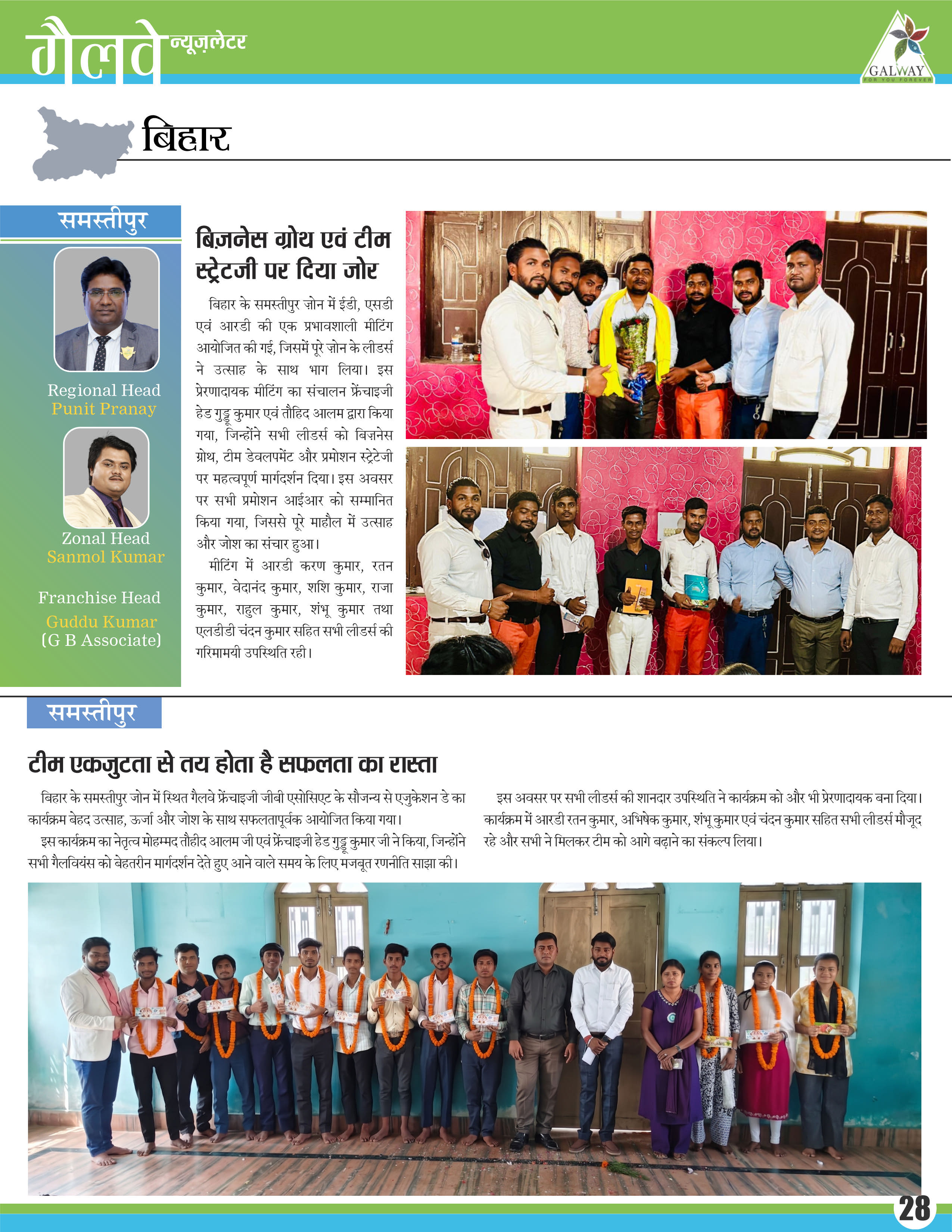 गैलवे न्यूज़लेटर

GALWAY
FOR YOU FOREVER

बिहार

समस्तीपुर

Regional Head
Punit Pranay

Zonal Head
Sanmol Kumar

Franchise Head
Guddu Kumar
(G B Associate)

बिज़नेस ग्रोथ एवं टीम स्ट्रेटजी पर दिया जोर

बिहार के समस्तीपुर ज़ोन में ईडी, एसडी एवं आरडी की एक प्रभावशाली मीटिंग आयोजित की गई, जिसमें पूरे ज़ोन के लीडर्स ने उत्साह के साथ भाग लिया। इस प्रेरणादायक मीटिंग का संचालन फ्रेंचाइजी हेड गुड्डू कुमार एवं तौहिद आलम द्वारा किया गया, जिन्होंने सभी लीडर्स को बिज़नेस ग्रोथ, टीम डेवलपमेंट और प्रमोशन स्ट्रेटेजी पर महत्वपूर्ण मार्गदर्शन दिया। इस अवसर पर सभी प्रमोशन आईआर को सम्मानित किया गया, जिससे पूरे माहौल में उत्साह और जोश का संचार हुआ।

मीटिंग में आरडी करण कुमार, रतन कुमार, वेदानंद कुमार, शशि कुमार, राजा कुमार, राहुल कुमार, शंभू कुमार तथा एलडीडी चंदन कुमार सहित सभी लीडर्स की गरिमामयी उपस्थिति रही।

समस्तीपुर

टीम एकजुटता से तय होता है सफलता का रास्ता

बिहार के समस्तीपुर जोन में स्थित गैलवे फ्रेंचाइजी जीबी एसोसिएट के सौजन्य से एजुकेशन डे का कार्यक्रम बेहद उत्साह, ऊर्जा और जोश के साथ सफलतापूर्वक आयोजित किया गया।

इस कार्यक्रम का नेतृत्व मोहम्मद तौहीद आलम जी एवं फ्रेंचाइजी हेड गुड्डू कुमार जी ने किया, जिन्होंने सभी गैलवियंस को बेहतरीन मार्गदर्शन देते हुए आने वाले समय के लिए मजबूत रणनीति साझा की।

इस अवसर पर सभी लीडर्स की शानदार उपस्थिति ने कार्यक्रम को और भी प्रेरणादायक बना दिया। कार्यक्रम में आरडी रतन कुमार, अभिषेक कुमार, शंभू कुमार एवं चंदन कुमार सहित सभी लीडर्स मौजूद रहे और सभी ने मिलकर टीम को आगे बढ़ाने का संकल्प लिया।

28